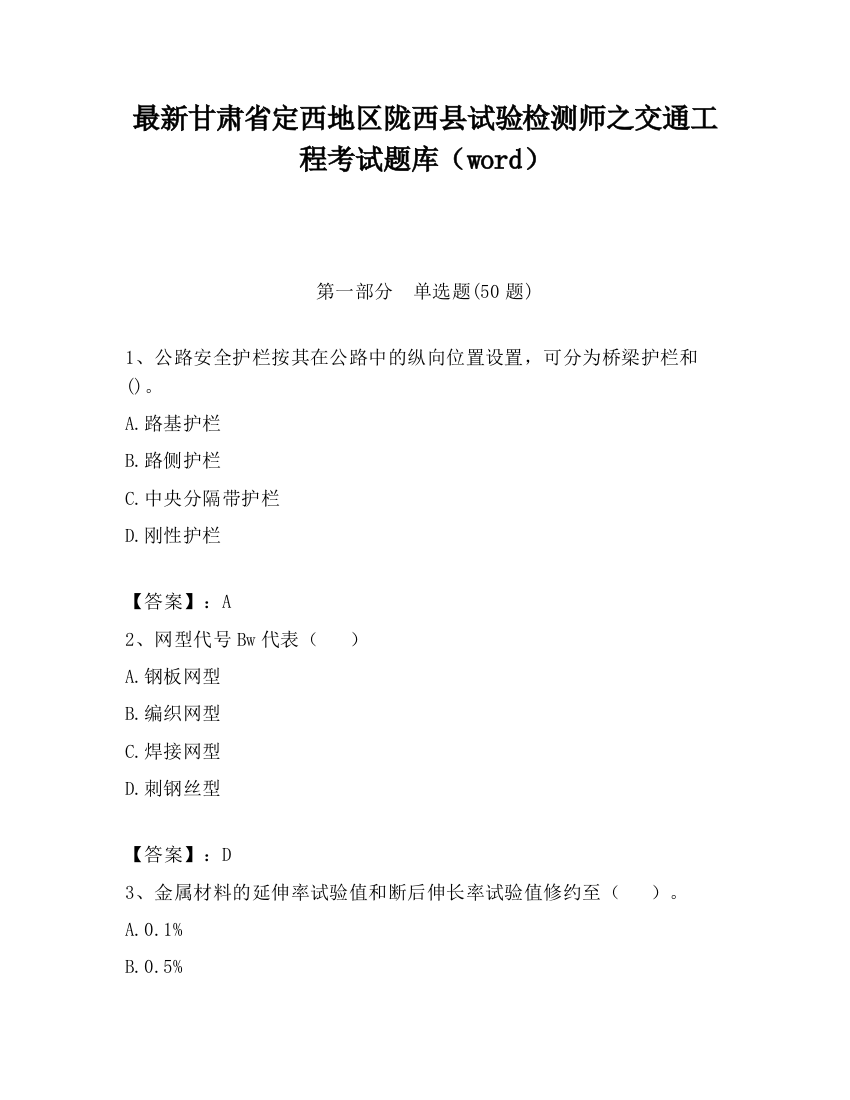 最新甘肃省定西地区陇西县试验检测师之交通工程考试题库（word）

第一部分　单选题(50 题)

1、公路安全护栏按其在公路中的纵向位置设置，可分为桥梁护栏和()。

A.路基护栏

B.路侧护栏

C.中央分隔带护栏

D.刚性护栏

【答案】：A

2、网型代号 Bw 代表（　）

A.钢板网型

B.编织网型

C.焊接网型

D.刺钢丝型

【答案】：D

3、金属材料的延伸率试验值和断后伸长率试验值修约至（　）。

A.0.1%

B.0.5%